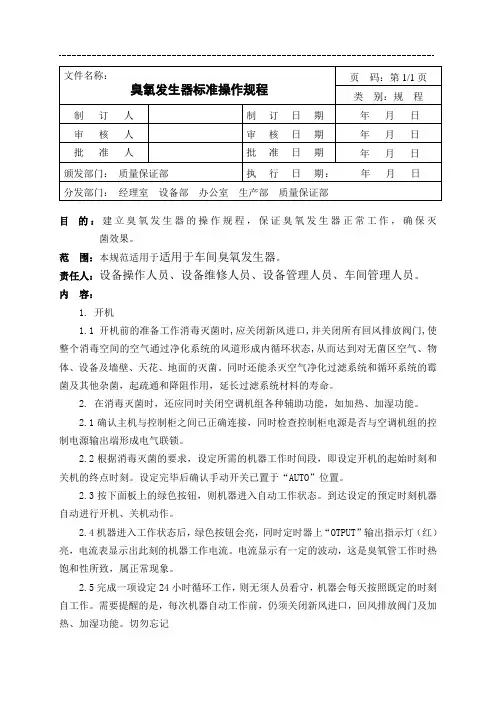 | 文件名称：臭氧发生器标准操作规程 | | | 页　码：第 1/1 页 |
|---|---|---|---|
| | | | 类　别：规　程 |
| 制　订　人 | | 制　订　日　期 | 年　月　日 |
| 审　核　人 | | 审　核　日　期 | 年　月　日 |
| 批　准　人 | | 批　准　日　期 | 年　月　日 |
| 颁发部门：　质量保证部 | | 执　行　日　期： | 年　月　日 |
| 分发部门：　经理室　设备部　办公室　生产部　质量保证部 | | | |

目　的：建立臭氧发生器的操作规程，保证臭氧发生器正常工作，确保灭菌效果。

范　围：本规范适用于适用于车间臭氧发生器。

责任人：设备操作人员、设备维修人员、设备管理人员、车间管理人员。

内　容：

1. 开机

1.1 开机前的准备工作消毒灭菌时，应关闭新风进口，并关闭所有回风排放阀门，使整个消毒空间的空气通过净化系统的风道形成内循环状态，从而达到对无菌区空气、物体、设备及墙壁、天花、地面的灭菌。同时还能杀灭空气净化过滤系统和循环系统的霉菌及其他杂菌，起疏通和降阻作用，延长过滤系统材料的寿命。

2. 在消毒灭菌时，还应同时关闭空调机组各种辅助功能，如加热、加湿功能。

2.1 确认主机与控制柜之间已正确连接，同时检查控制柜电源是否与空调机组的控制电源输出端形成电气联锁。

2.2 根据消毒灭菌的要求，设定所需的机器工作时间段，即设定开机的起始时刻和关机的终点时刻。设定完毕后确认手动开关已置于“AUTO”位置。

2.3 按下面板上的绿色按钮，则机器进入自动工作状态。到达设定的预定时刻机器自动进行开机、关机动作。

2.4 机器进入工作状态后，绿色按钮会亮，同时定时器上“OTPUT”输出指示灯（红）亮，电流表显示出此刻的机器工作电流。电流显示有一定的波动，这是臭氧管工作时热饱和性所致，属正常现象。

2.5 完成一项设定 24 小时循环工作，则无须人员看守，机器会每天按照既定的时刻自工作。需要提醒的是，每次机器自动工作前，仍须关闭新风进口，回风排放阀门及加热、加湿功能。切勿忘记